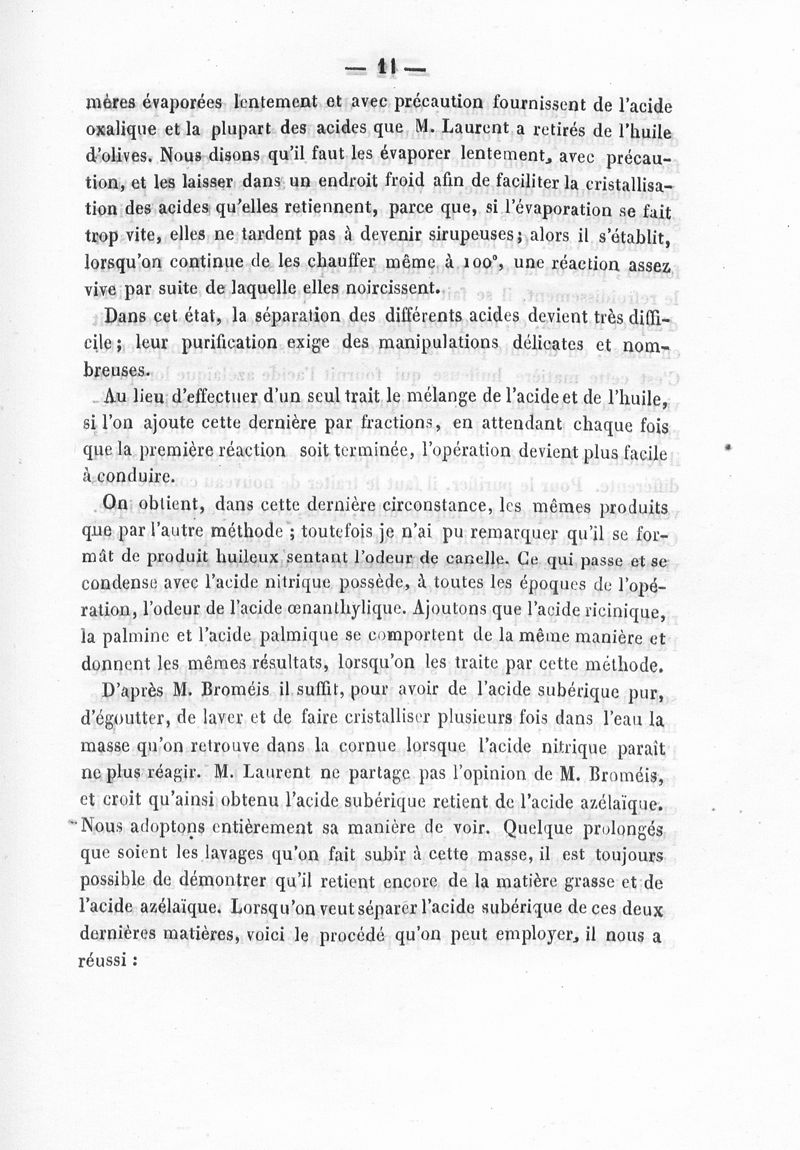 — 11 —

mères évaporées lentement et avec précaution fournissent de l'acide oxalique et la plupart des acides que M. Laurent a retirés de l'huile d'olives. Nous disons qu'il faut les évaporer lentement, avec précaution, et les laisser dans un endroit froid afin de faciliter la cristallisation des acides qu'elles retiennent, parce que, si l'évaporation se fait trop vite, elles ne tardent pas à devenir sirupeuses; alors il s'établit, lorsqu'on continue de les chauffer même à 100°, une réaction assez vive par suite de laquelle elles noircissent.

Dans cet état, la séparation des différents acides devient très difficile; leur purification exige des manipulations délicates et nombreuses.

Au lieu d'effectuer d'un seul trait le mélange de l'acide et de l'huile, si l'on ajoute cette dernière par fractions, en attendant chaque fois que la première réaction soit terminée, l'opération devient plus facile à conduire.

On obtient, dans cette dernière circonstance, les mêmes produits que par l'autre méthode ; toutefois je n'ai pu remarquer qu'il se formât de produit huileux sentant l'odeur de canelle. Ce qui passe et se condense avec l'acide nitrique possède, à toutes les époques de l'opération, l'odeur de l'acide œnanthylique. Ajoutons que l'acide ricinique, la palmine et l'acide palmique se comportent de la même manière et donnent les mêmes résultats, lorsqu'on les traite par cette méthode.

D'après M. Broméis il suffit, pour avoir de l'acide subérique pur, d'égoutter, de laver et de faire cristalliser plusieurs fois dans l'eau la masse qu'on retrouve dans la cornue lorsque l'acide nitrique paraît ne plus réagir. M. Laurent ne partage pas l'opinion de M. Broméis, et croit qu'ainsi obtenu l'acide subérique retient de l'acide azélaïque. Nous adoptons entièrement sa manière de voir. Quelque prolongés que soient les lavages qu'on fait subir à cette masse, il est toujours possible de démontrer qu'il retient encore de la matière grasse et de l'acide azélaïque. Lorsqu'on veut séparer l'acide subérique de ces deux dernières matières, voici le procédé qu'on peut employer, il nous a réussi :